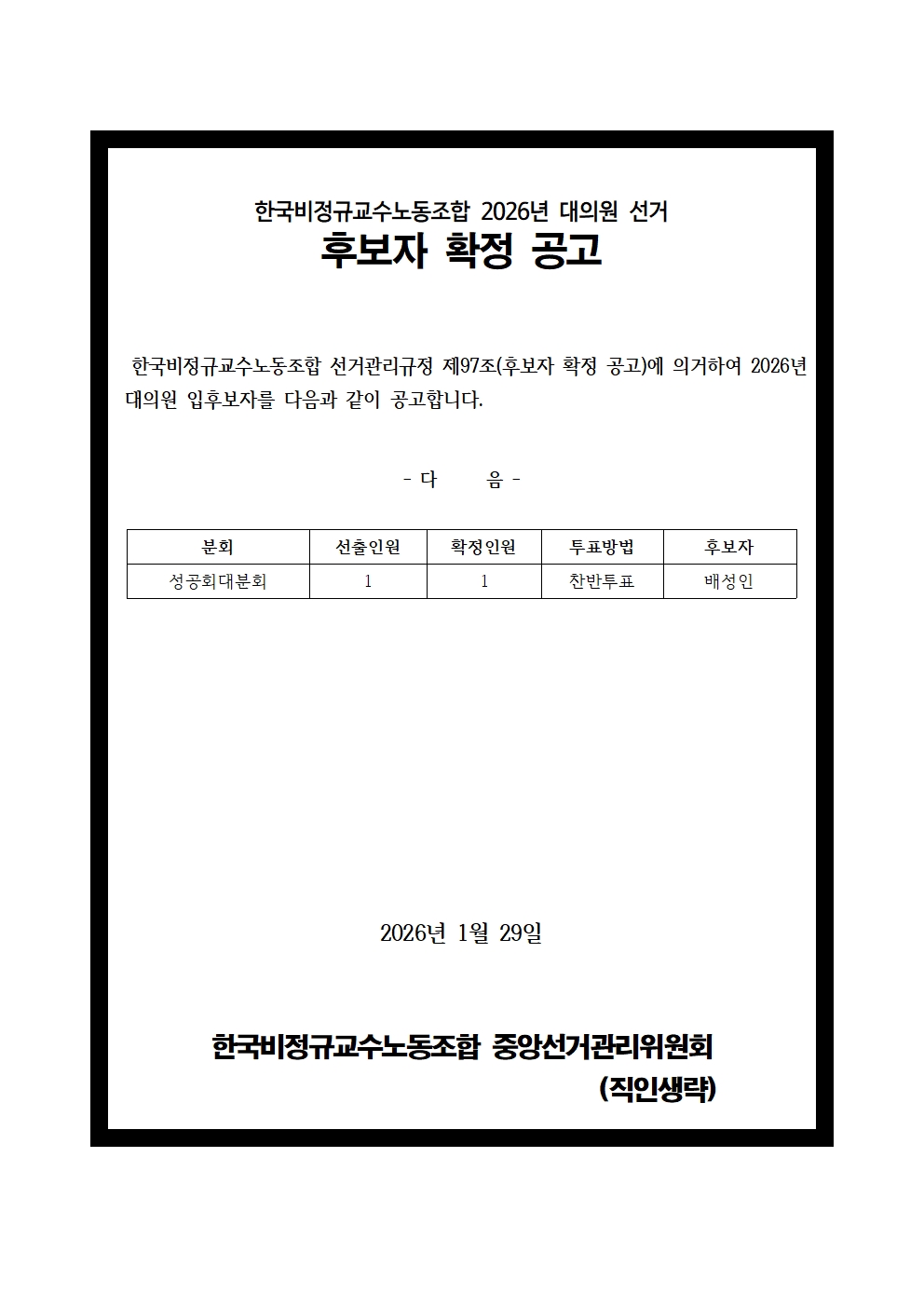 한국비정규교수노동조합 2026년 대의원 선거

후보자 확정 공고

한국비정규교수노동조합 선거관리규정 제97조(후보자 확정 공고)에 의거하여 2026년 대의원 입후보자를 다음과 같이 공고합니다.

- 다 음 -

| 분회 | 선출인원 | 확정인원 | 투표방법 | 후보자 |
|---|---|---|---|---|
| 성공회대분회 | 1 | 1 | 찬반투표 | 배성인 |

2026년 1월 29일

한국비정규교수노동조합 중앙선거관리위원회
(직인생략)